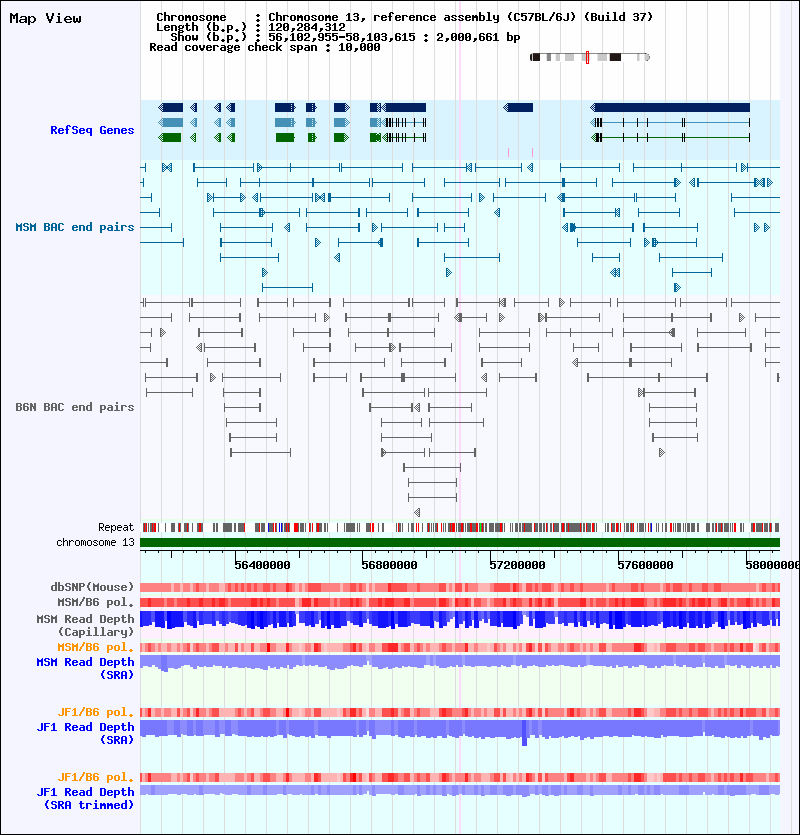 Map View

Chromosome : Chromosome 13, reference assembly (C57BL/6J) (Build 37)
Length (b.p.) : 120,284,312
Show (b.p.) : 56,102,955-58,103,615 : 2,000,661 bp
Read coverage check span : 10,000

RefSeq Genes

MSM BAC end pairs

B6N BAC end pairs

Repeat
chromosome 13

56400000
56800000
57200000
57600000
58000000

dbSNP(Mouse)
MSM/B6 pol.
MSM Read Depth (Capillary)
MSM/B6 pol.
MSM Read Depth (SRA)

JF1/B6 pol.
JF1 Read Depth (SRA)

JF1/B6 pol.
JF1 Read Depth (SRA trimmed)